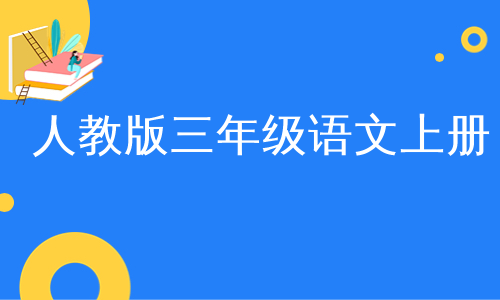 人教版三年级语文上册